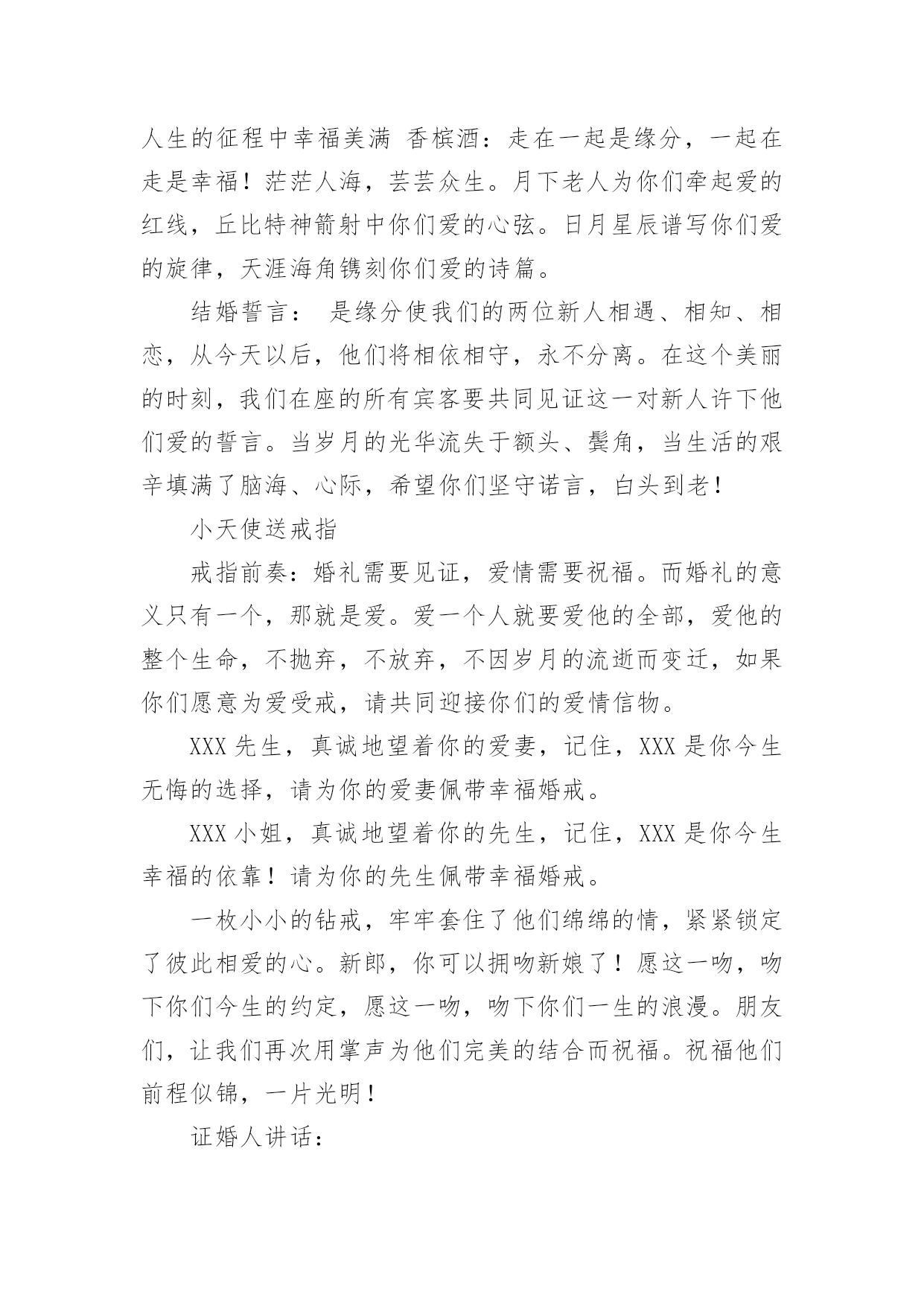 人生的征程中幸福美满 香槟酒：走在一起是缘分，一起在走是幸福！茫茫人海，芸芸众生。月下老人为你们牵起爱的红线，丘比特神箭射中你们爱的心弦。日月星辰谱写你们爱的旋律，天涯海角镌刻你们爱的诗篇。

结婚誓言： 是缘分使我们的两位新人相遇、相知、相恋，从今天以后，他们将相依相守，永不分离。在这个美丽的时刻，我们在座的所有宾客要共同见证这一对新人许下他们爱的誓言。当岁月的光华流失于额头、鬓角，当生活的艰辛填满了脑海、心际，希望你们坚守诺言，白头到老！

小天使送戒指

戒指前奏：婚礼需要见证，爱情需要祝福。而婚礼的意义只有一个，那就是爱。爱一个人就要爱他的全部，爱他的整个生命，不抛弃，不放弃，不因岁月的流逝而变迁，如果你们愿意为爱受戒，请共同迎接你们的爱情信物。

XXX 先生，真诚地望着你的爱妻，记住，XXX 是你今生无悔的选择，请为你的爱妻佩带幸福婚戒。

XXX 小姐，真诚地望着你的先生，记住，XXX 是你今生幸福的依靠！请为你的先生佩带幸福婚戒。

一枚小小的钻戒，牢牢套住了他们绵绵的情，紧紧锁定了彼此相爱的心。新郎，你可以拥吻新娘了！愿这一吻，吻下你们今生的约定，愿这一吻，吻下你们一生的浪漫。朋友们，让我们再次用掌声为他们完美的结合而祝福。祝福他们前程似锦，一片光明！

证婚人讲话：